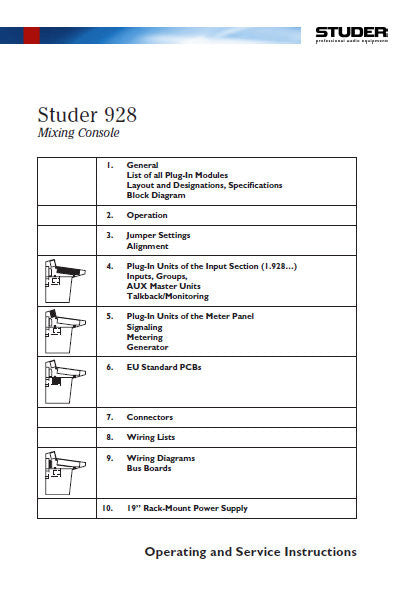 STUDER
professional audio equipment

Studer 928
Mixing Console

|  |  |
|---|---|
|  | 1. General<br>List of all Plug-In Modules<br>Layout and Designations, Specifications<br>Block Diagram |
|  | 2. Operation |
|  | 3. Jumper Settings<br>Alignment |
|  | 4. Plug-In Units of the Input Section (1.928...)<br>Inputs, Groups,<br>AUX Master Units<br>Talkback/Monitoring |
|  | 5. Plug-In Units of the Meter Panel<br>Signaling<br>Metering<br>Generator |
|  | 6. EU Standard PCBs |
|  | 7. Connectors |
|  | 8. Wiring Lists |
|  | 9. Wiring Diagrams<br>Bus Boards |
|  | 10. 19" Rack-Mount Power Supply |

Operating and Service Instructions